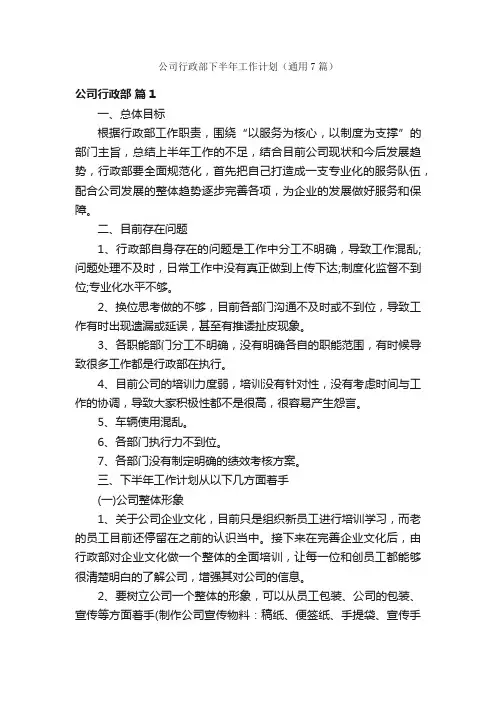 公司行政部下半年工作计划（通用7篇）

公司行政部 篇1

一、总体目标

根据行政部工作职责，围绕“以服务为核心，以制度为支撑”的部门主旨，总结上半年工作的不足，结合目前公司现状和今后发展趋势，行政部要全面规范化，首先把自己打造成一支专业化的服务队伍，配合公司发展的整体趋势逐步完善各项，为企业的发展做好服务和保障。

二、目前存在问题

1、行政部自身存在的问题是工作中分工不明确，导致工作混乱;问题处理不及时，日常工作中没有真正做到上传下达;制度化监督不到位;专业化水平不够。

2、换位思考做的不够，目前各部门沟通不及时或不到位，导致工作有时出现遗漏或延误，甚至有推诿扯皮现象。

3、各职能部门分工不明确，没有明确各自的职能范围，有时候导致很多工作都是行政部在执行。

4、目前公司的培训力度弱，培训没有针对性，没有考虑时间与工作的协调，导致大家积极性都不是很高，很容易产生怨言。

5、车辆使用混乱。

6、各部门执行力不到位。

7、各部门没有制定明确的绩效考核方案。

三、下半年工作计划从以下几方面着手

(一)公司整体形象

1、关于公司企业文化，目前只是组织新员工进行培训学习，而老的员工目前还停留在之前的认识当中。接下来在完善企业文化后，由行政部对企业文化做一个整体的全面培训，让每一位和创员工都能够很清楚明白的了解公司，增强其对公司的信息。

2、要树立公司一个整体的形象，可以从员工包装、公司的包装、宣传等方面着手(制作公司宣传物料：稿纸、便签纸、手提袋、宣传手